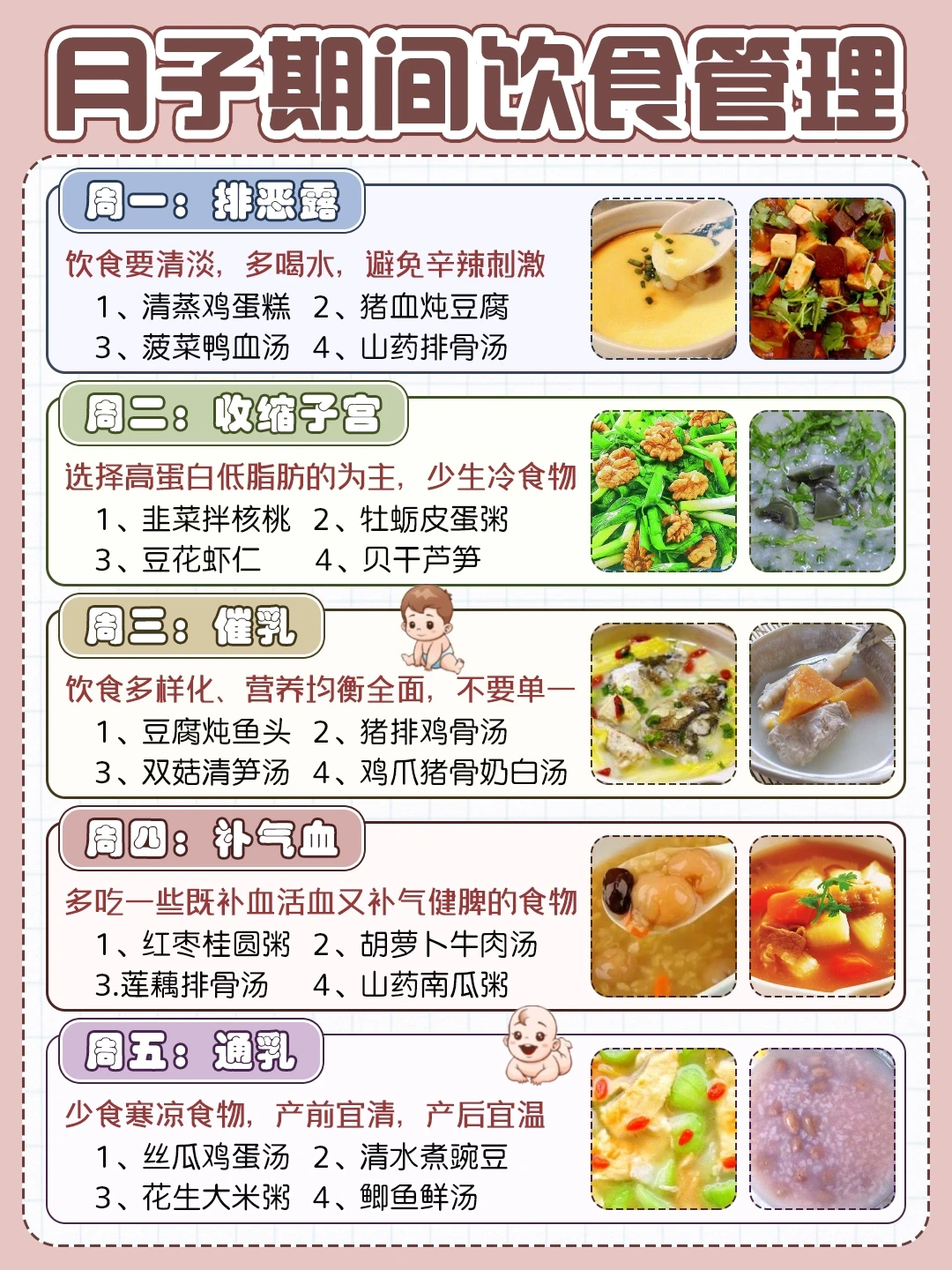 月子期间饮食管理

周一：排恶露
饮食要清淡，多喝水，避免辛辣刺激
1、清蒸鸡蛋糕 2、猪血炖豆腐
3、菠菜鸭血汤 4、山药排骨汤

周二：收缩子宫
选择高蛋白低脂肪的为主，少生冷食物
1、韭菜拌核桃 2、牡蛎皮蛋粥
3、豆花虾仁 4、贝干芦笋

周三：催乳
饮食多样化、营养均衡全面，不要单一
1、豆腐炖鱼头 2、猪排鸡骨汤
3、双菇清笋汤 4、鸡爪猪骨奶白汤

周四：补气血
多吃一些既补血活血又补气健脾的食物
1、红枣桂圆粥 2、胡萝卜牛肉汤
3.莲藕排骨汤 4、山药南瓜粥

周五：通乳
少食寒凉食物，产前宜清，产后宜温
1、丝瓜鸡蛋汤 2、清水煮豌豆
3、花生大米粥 4、鲫鱼鲜汤